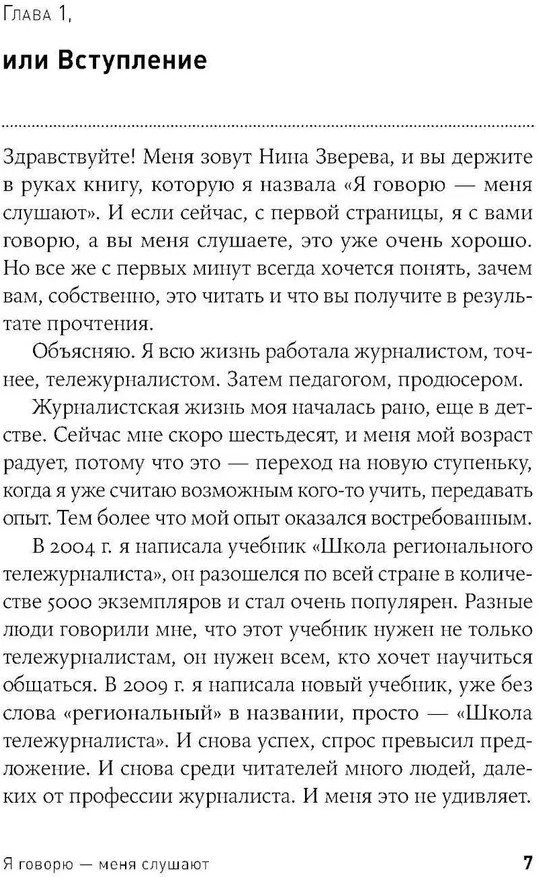 Глава 1,

или Вступление

Здравствуйте! Меня зовут Нина Зверева, и вы держите в руках книгу, которую я назвала «Я говорю — меня слушают». И если сейчас, с первой страницы, я с вами говорю, а вы меня слушаете, это уже очень хорошо. Но все же с первых минут всегда хочется понять, зачем вам, собственно, это читать и что вы получите в результате прочтения.

Объясняю. Я всю жизнь работала журналистом, точнее, тележурналистом. Затем педагогом, продюсером.

Журналистская жизнь моя началась рано, еще в детстве. Сейчас мне скоро шестьдесят, и меня мой возраст радует, потому что это — переход на новую ступеньку, когда я уже считаю возможным кого-то учить, передавать опыт. Тем более что мой опыт оказался востребованным.

В 2004 г. я написала учебник «Школа регионального тележурналиста», он разошелся по всей стране в количестве 5000 экземпляров и стал очень популярен. Разные люди говорили мне, что этот учебник нужен не только тележурналистам, он нужен всем, кто хочет научиться общаться. В 2009 г. я написала новый учебник, уже без слова «региональный» в названии, просто — «Школа тележурналиста». И снова успех, спрос превысил предложение. И снова среди читателей много людей, далеких от профессии журналиста. И меня это не удивляет.

Я говорю — меня слушают 7